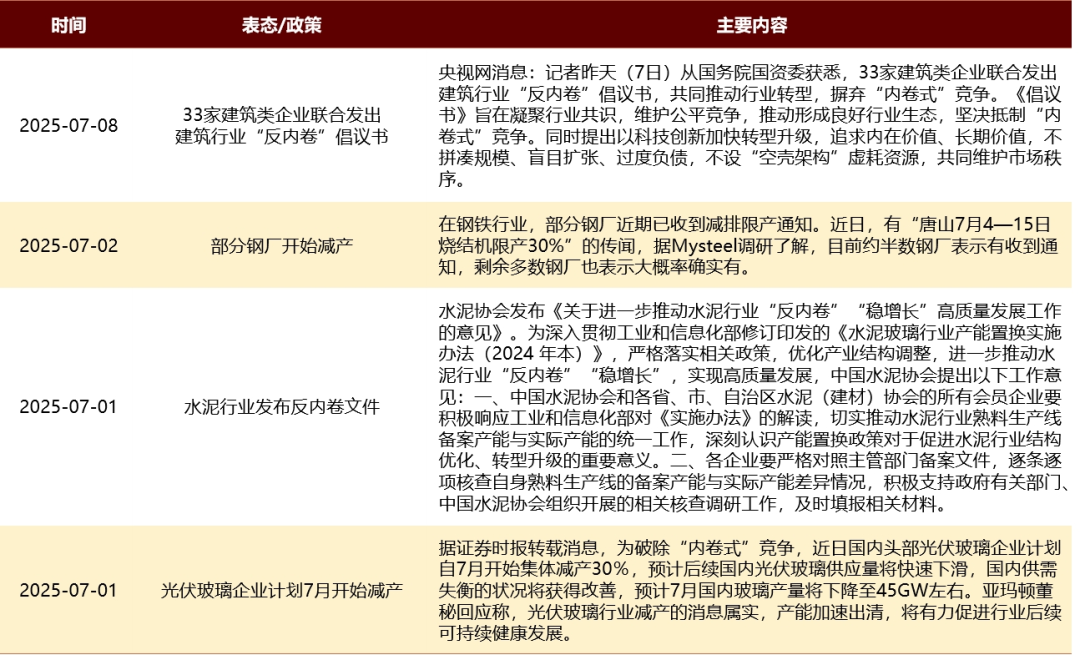 | 时间 | 表态/政策 | 主要内容 |
|---|---|---|
| 2025-07-08 | 33家建筑类企业联合发出建筑行业“反内卷”倡议书 | 央视网消息：记者昨天（7日）从国务院国资委获悉，33家建筑类企业联合发出建筑行业“反内卷”倡议书，共同推动行业转型，摒弃“内卷式”竞争。《倡议书》旨在凝聚行业共识，维护公平竞争，推动形成良好行业生态，坚决抵制“内卷式”竞争。同时提出以科技创新加快转型升级，追求内在价值、长期价值，不拼凑规模、盲目扩张、过度负债，不设“空壳架构”虚耗资源，共同维护市场秩序。 |
| 2025-07-02 | 部分钢厂开始减产 | 在钢铁行业，部分钢厂近期已收到减排限产通知。近日，有“唐山7月4—15日烧结机限产30%”的传闻，据Mysteel调研了解，目前约半数钢厂表示有收到通知，剩余多数钢厂也表示大概率确实有。 |
| 2025-07-01 | 水泥行业发布反内卷文件 | 水泥协会发布《关于进一步推动水泥行业“反内卷”“稳增长”高质量发展工作的意见》。为深入贯彻工业和信息化部修订印发的《水泥玻璃行业产能置换实施办法（2024 年本）》，严格落实相关政策，优化产业结构调整，进一步推动水泥行业“反内卷”“稳增长”，实现高质量发展，中国水泥协会提出以下工作意见：一、中国水泥协会和各省、市、自治区水泥（建材）协会的所有会员企业要积极响应工业和信息化部对《实施办法》的解读，切实推动水泥行业熟料生产线备案产能与实际产能的统一工作，深刻认识产能置换政策对于促进水泥行业结构优化、转型升级的重要意义。二、各企业要严格对照主管部门备案文件，逐条逐项核查自身熟料生产线的备案产能与实际产能差异情况，积极支持政府有关部门、中国水泥协会组织开展的相关核查调研工作，及时填报相关材料。 |
| 2025-07-01 | 光伏玻璃企业计划7月开始减产 | 据证券时报转载消息，为破除“内卷式”竞争，近日国内头部光伏玻璃企业计划自7月开始集体减产30%，预计后续国内光伏玻璃供应量将快速下滑，国内供需失衡的状况将获得改善，预计7月国内玻璃产量将下降至45GW左右。亚玛顿董秘回应称，光伏玻璃行业减产的消息属实，产能加速出清，将有力促进行业后续可持续健康发展。 |